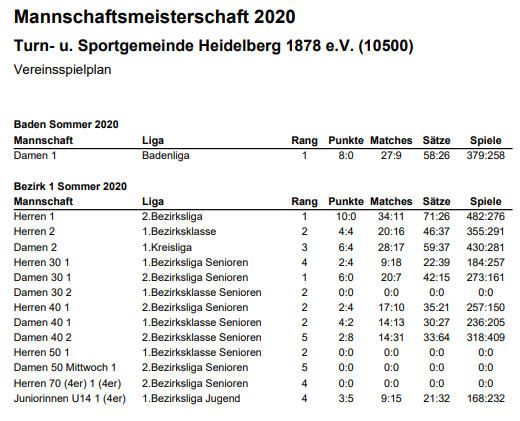 Mannschaftsmeisterschaft 2020

Turn- u. Sportgemeinde Heidelberg 1878 e.V. (10500)

Vereinsspielplan

Baden Sommer 2020

| Mannschaft | Liga | Rang | Punkte | Matches | Sätze | Spiele |
|---|---|---|---|---|---|---|
| Damen 1 | Badenliga | 1 | 8:0 | 27:9 | 58:26 | 379:258 |

Bezirk 1 Sommer 2020

| Mannschaft | Liga | Rang | Punkte | Matches | Sätze | Spiele |
|---|---|---|---|---|---|---|
| Herren 1 | 2.Bezirksliga | 1 | 10:0 | 34:11 | 71:26 | 482:276 |
| Herren 2 | 1.Bezirksklasse | 2 | 4:4 | 20:16 | 46:37 | 355:291 |
| Damen 2 | 1.Kreisliga | 3 | 6:4 | 28:17 | 59:37 | 430:281 |
| Herren 30 1 | 1.Bezirksliga Senioren | 4 | 2:4 | 9:18 | 22:39 | 184:257 |
| Damen 30 1 | 2.Bezirksliga Senioren | 1 | 6:0 | 20:7 | 42:15 | 273:161 |
| Damen 30 2 | 1.Bezirksklasse Senioren | 2 | 0:0 | 0:0 | 0:0 | 0:0 |
| Herren 40 1 | 2.Bezirksliga Senioren | 2 | 2:4 | 17:10 | 35:21 | 257:150 |
| Damen 40 1 | 1.Bezirksklasse Senioren | 2 | 4:2 | 14:13 | 30:27 | 236:205 |
| Damen 40 2 | 2.Bezirksklasse Senioren | 5 | 2:8 | 14:31 | 33:64 | 318:409 |
| Herren 50 1 | 1.Bezirksklasse Senioren | 2 | 0:0 | 0:0 | 0:0 | 0:0 |
| Damen 50 Mittwoch 1 | 2.Bezirksliga Senioren | 5 | 0:0 | 0:0 | 0:0 | 0:0 |
| Herren 70 (4er) 1 (4er) | 2.Bezirksliga Senioren | 4 | 0:0 | 0:0 | 0:0 | 0:0 |
| Juniorinnen U14 1 (4er) | 1.Bezirksliga Jugend | 4 | 3:5 | 9:15 | 21:32 | 168:232 |